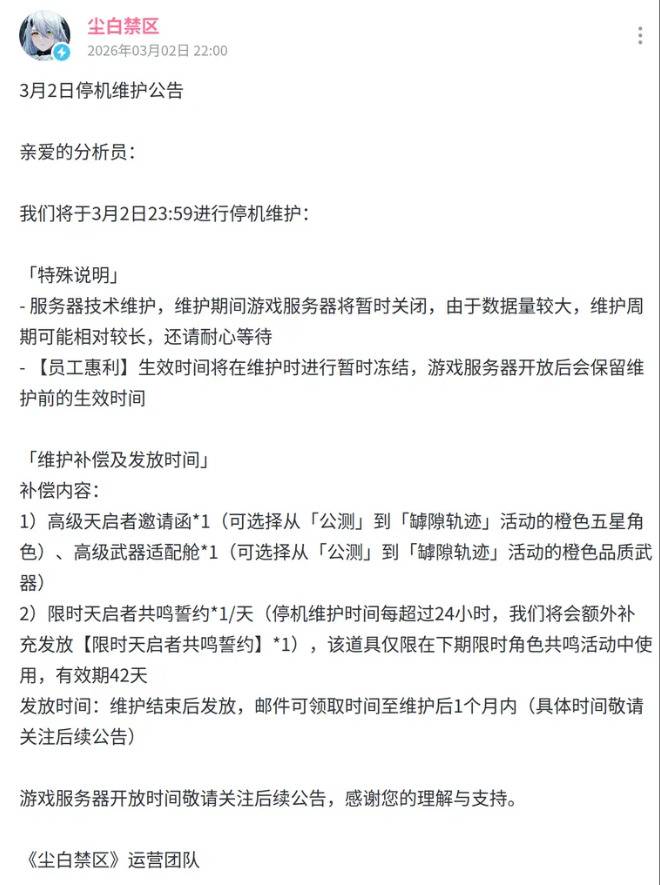 尘白禁区
2026年03月02日 22:00

3月2日停机维护公告

亲爱的分析员：

我们将于3月2日23:59进行停机维护：

「特殊说明」
- 服务器技术维护，维护期间游戏服务器将暂时关闭，由于数据量较大，维护周期可能相对较长，还请耐心等待
- 【员工惠利】生效时间将在维护时进行暂时冻结，游戏服务器开放后会保留维护前的生效时间

「维护补偿及发放时间」
补偿内容：
1）高级天启者邀请函*1（可选择从「公测」到「罅隙轨迹」活动的橙色五星角色）、高级武器适配舱*1（可选择从「公测」到「罅隙轨迹」活动的橙色品质武器）
2）限时天启者共鸣誓约*1/天（停机维护时间每超过24小时，我们将会额外补充发放【限时天启者共鸣誓约】*1），该道具仅限在下期限时角色共鸣活动中使用，有效期42天
发放时间：维护结束后发放，邮件可领取时间至维护后1个月内（具体时间敬请关注后续公告）

游戏服务器开放时间敬请关注后续公告，感谢您的理解与支持。

《尘白禁区》运营团队